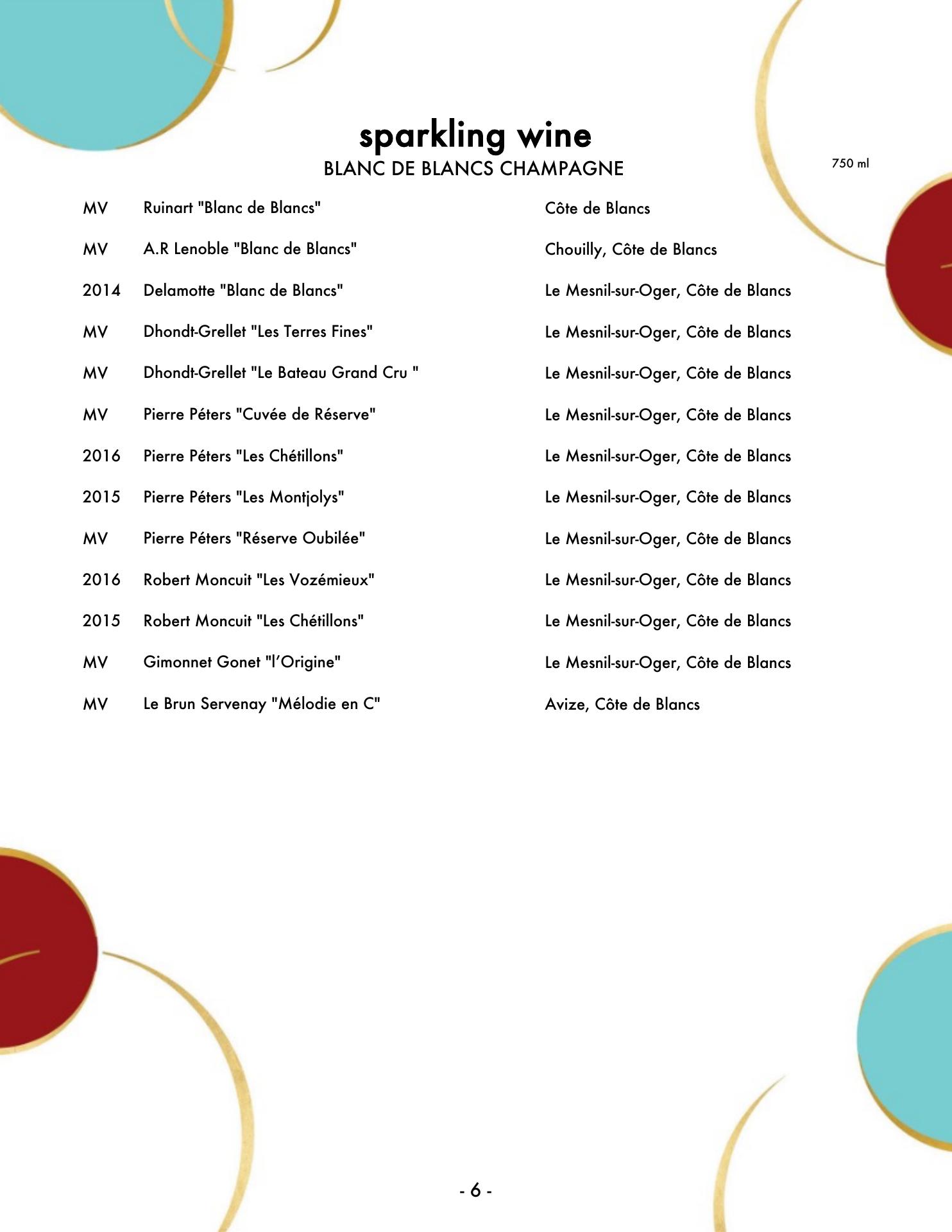 sparkling wine
BLANC DE BLANCS CHAMPAGNE

750 ml

| | | |
|---|---|---|
| MV | Ruinart "Blanc de Blancs" | Côte de Blancs |
| MV | A.R Lenoble "Blanc de Blancs" | Chouilly, Côte de Blancs |
| 2014 | Delamotte "Blanc de Blancs" | Le Mesnil-sur-Oger, Côte de Blancs |
| MV | Dhondt-Grellet "Les Terres Fines" | Le Mesnil-sur-Oger, Côte de Blancs |
| MV | Dhondt-Grellet "Le Bateau Grand Cru " | Le Mesnil-sur-Oger, Côte de Blancs |
| MV | Pierre Péters "Cuvée de Réserve" | Le Mesnil-sur-Oger, Côte de Blancs |
| 2016 | Pierre Péters "Les Chétillons" | Le Mesnil-sur-Oger, Côte de Blancs |
| 2015 | Pierre Péters "Les Montjolys" | Le Mesnil-sur-Oger, Côte de Blancs |
| MV | Pierre Péters "Réserve Oubilée" | Le Mesnil-sur-Oger, Côte de Blancs |
| 2016 | Robert Moncuit "Les Vozémieux" | Le Mesnil-sur-Oger, Côte de Blancs |
| 2015 | Robert Moncuit "Les Chétillons" | Le Mesnil-sur-Oger, Côte de Blancs |
| MV | Gimonnet Gonet "l'Origine" | Le Mesnil-sur-Oger, Côte de Blancs |
| MV | Le Brun Servenay "Mélodie en C" | Avize, Côte de Blancs |

- 6 -